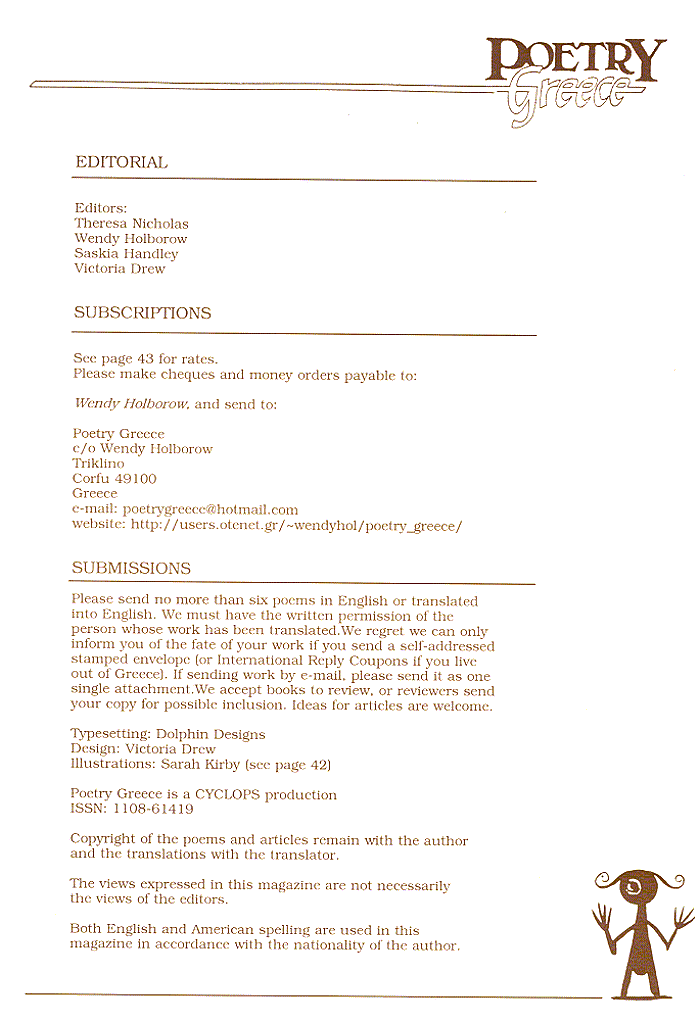 POETRY
Greece

EDITORIAL

Editors:
Theresa Nicholas
Wendy Holborow
Saskia Handley
Victoria Drew

SUBSCRIPTIONS

See page 43 for rates.
Please make cheques and money orders payable to:

Wendy Holborow, and send to:

Poetry Greece
c/o Wendy Holborow
Triklino
Corfu 49100
Greece
e-mail: poetrygreece@hotmail.com
website: http://users.otenet.gr/~wendyhol/poetry_greece/

SUBMISSIONS

Please send no more than six poems in English or translated into English. We must have the written permission of the person whose work has been translated.We regret we can only inform you of the fate of your work if you send a self-addressed stamped envelope (or International Reply Coupons if you live out of Greece). If sending work by e-mail, please send it as one single attachment.We accept books to review, or reviewers send your copy for possible inclusion. Ideas for articles are welcome.

Typesetting: Dolphin Designs
Design: Victoria Drew
Illustrations: Sarah Kirby (see page 42)

Poetry Greece is a CYCLOPS production
ISSN: 1108-61419

Copyright of the poems and articles remain with the author and the translations with the translator.

The views expressed in this magazine are not necessarily the views of the editors.

Both English and American spelling are used in this magazine in accordance with the nationality of the author.